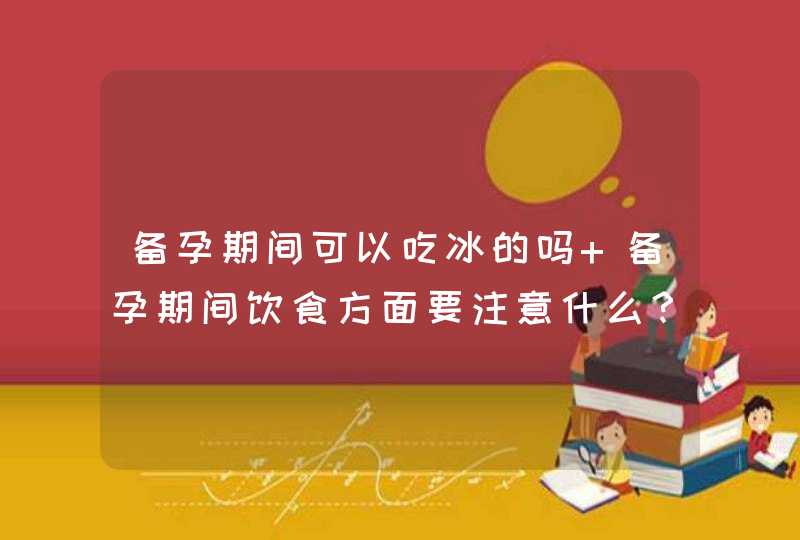 备孕期间可以吃冰的吗+ 备孕期间饮食方面要注意什么？